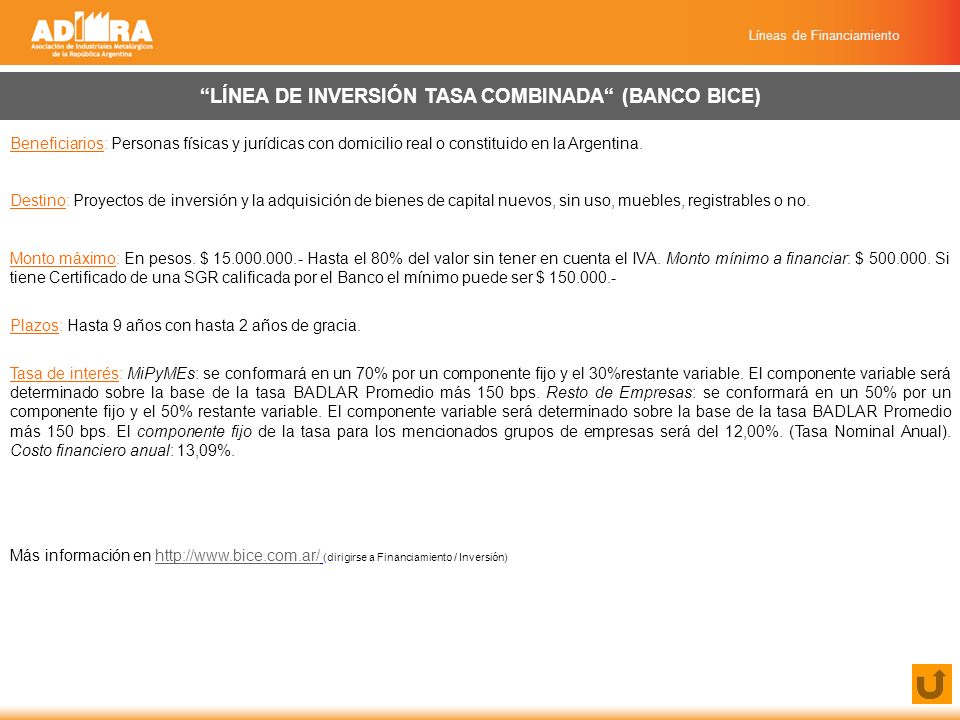 ADIMRA
Asociación de Industriales Metalúrgicos de la República Argentina

Líneas de Financiamiento

“LÍNEA DE INVERSIÓN TASA COMBINADA“ (BANCO BICE)

Beneficiarios: Personas físicas y jurídicas con domicilio real o constituido en la Argentina.

Destino: Proyectos de inversión y la adquisición de bienes de capital nuevos, sin uso, muebles, registrables o no.

Monto máximo: En pesos. $ 15.000.000.- Hasta el 80% del valor sin tener en cuenta el IVA. Monto mínimo a financiar: $ 500.000. Si tiene Certificado de una SGR calificada por el Banco el mínimo puede ser $ 150.000.-

Plazos: Hasta 9 años con hasta 2 años de gracia.

Tasa de interés: MiPyMEs: se conformará en un 70% por un componente fijo y el 30%restante variable. El componente variable será determinado sobre la base de la tasa BADLAR Promedio más 150 bps. Resto de Empresas: se conformará en un 50% por un componente fijo y el 50% restante variable. El componente variable será determinado sobre la base de la tasa BADLAR Promedio más 150 bps. El componente fijo de la tasa para los mencionados grupos de empresas será del 12,00%. (Tasa Nominal Anual). Costo financiero anual: 13,09%.

Más información en http://www.bice.com.ar/ (dirigirse a Financiamiento / Inversión)